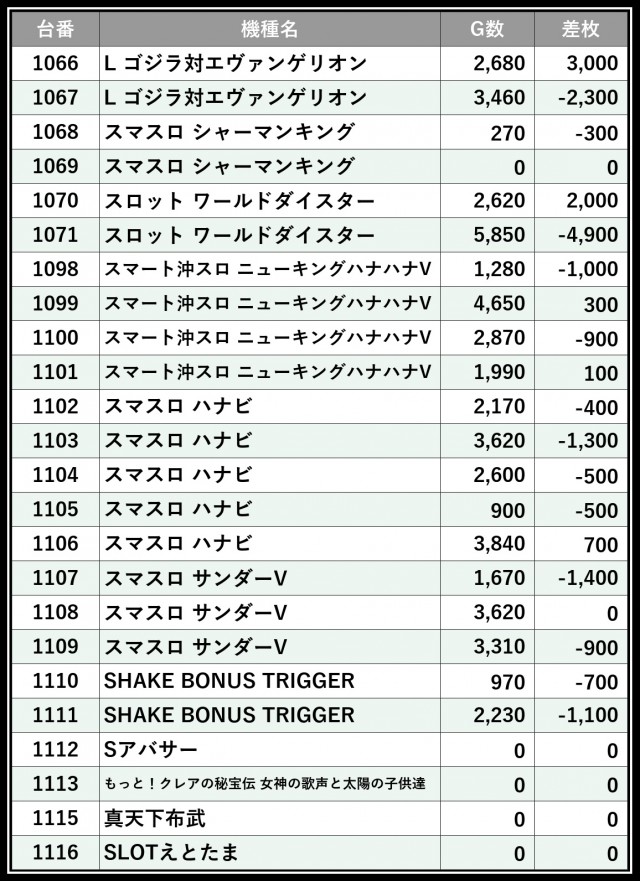 | 台番 | 機種名 | G数 | 差枚 |
|---|---|---|---|
| 1066 | L ゴジラ対エヴァンゲリオン | 2,680 | 3,000 |
| 1067 | L ゴジラ対エヴァンゲリオン | 3,460 | -2,300 |
| 1068 | スマスロ シャーマンキング | 270 | -300 |
| 1069 | スマスロ シャーマンキング | 0 | 0 |
| 1070 | スロット ワールドダイスター | 2,620 | 2,000 |
| 1071 | スロット ワールドダイスター | 5,850 | -4,900 |
| 1098 | スマート沖スロ ニューキングハナハナV | 1,280 | -1,000 |
| 1099 | スマート沖スロ ニューキングハナハナV | 4,650 | 300 |
| 1100 | スマート沖スロ ニューキングハナハナV | 2,870 | -900 |
| 1101 | スマート沖スロ ニューキングハナハナV | 1,990 | 100 |
| 1102 | スマスロ ハナビ | 2,170 | -400 |
| 1103 | スマスロ ハナビ | 3,620 | -1,300 |
| 1104 | スマスロ ハナビ | 2,600 | -500 |
| 1105 | スマスロ ハナビ | 900 | -500 |
| 1106 | スマスロ ハナビ | 3,840 | 700 |
| 1107 | スマスロ サンダーV | 1,670 | -1,400 |
| 1108 | スマスロ サンダーV | 3,620 | 0 |
| 1109 | スマスロ サンダーV | 3,310 | -900 |
| 1110 | SHAKE BONUS TRIGGER | 970 | -700 |
| 1111 | SHAKE BONUS TRIGGER | 2,230 | -1,100 |
| 1112 | Sアバサー | 0 | 0 |
| 1113 | もっと！クレアの秘宝伝 女神の歌声と太陽の子供達 | 0 | 0 |
| 1115 | 真天下布武 | 0 | 0 |
| 1116 | SLOTえとたま | 0 | 0 |